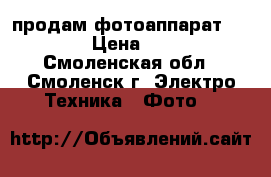 продам фотоаппарат
Цена
Смоленская обл
Смоленск г Электро
Техника Фото

http://Объявлений.сайт